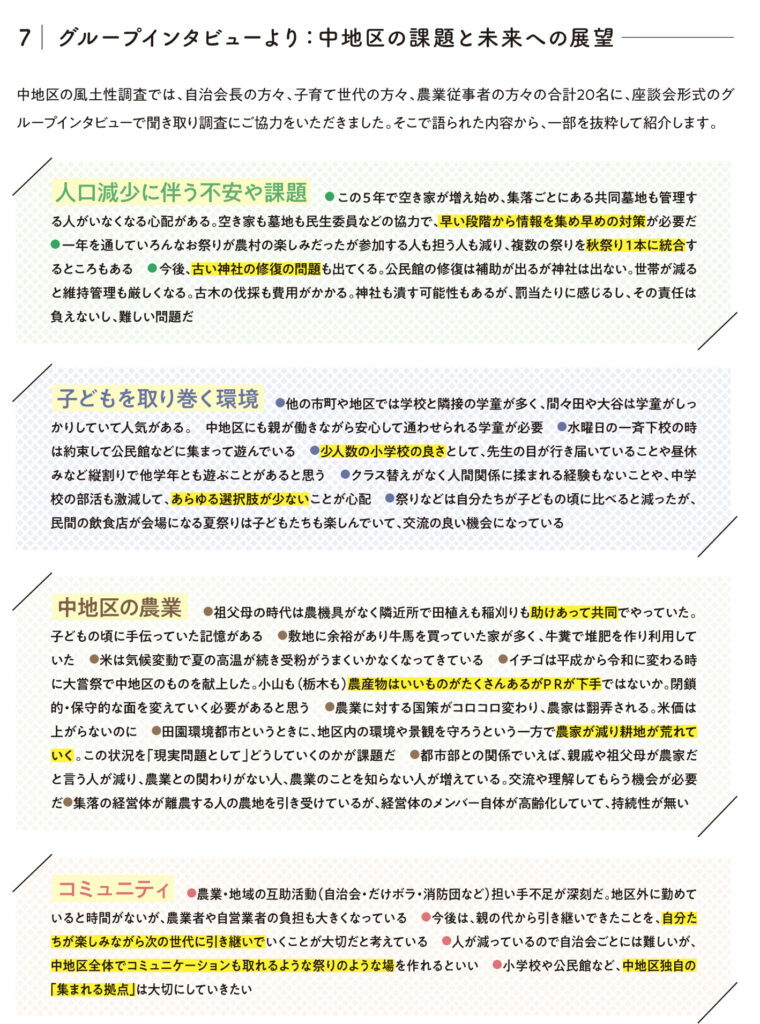 7 | グループインタビューより：中地区の課題と未来への展望

中地区の風土性調査では、自治会長の方々、子育て世代の方々、農業従事者の方々の合計20名に、座談会形式のグループインタビューで聞き取り調査にご協力をいただきました。そこで語られた内容から、一部を抜粋して紹介します。

人口減少に伴う不安や課題 ●この５年で空き家が増え始め、集落ごとにある共同墓地も管理する人がいなくなる心配がある。空き家も墓地も民生委員などの協力で、早い段階から情報を集め早めの対策が必要だ ●一年を通していろんなお祭りが農村の楽しみだったが参加する人も担う人も減り、複数の祭りを秋祭り１本に統合するところもある ●今後、古い神社の修復の問題も出てくる。公民館の修復は補助が出るが神社は出ない。世帯が減ると維持管理も厳しくなる。古木の伐採も費用がかかる。神社も潰す可能性もあるが、罰当たりに感じるし、その責任は負えないし、難しい問題だ

子どもを取り巻く環境 ●他の市町や地区では学校と隣接の学童が多く、間々田や大谷は学童がしっかりしていて人気がある。 中地区にも親が働きながら安心して通わせられる学童が必要 ●水曜日の一斉下校の時は約束して公民館などに集まって遊んでいる ●少人数の小学校の良さとして、先生の目が行き届いていることや昼休みなど縦割りで他学年とも遊ぶことがあると思う ●クラス替えがなく人間関係に揉まれる経験もないことや、中学校の部活も激減して、あらゆる選択肢が少ないことが心配 ●祭りなどは自分たちが子どもの頃に比べると減ったが、民間の飲食店が会場になる夏祭りは子どもたちも楽しんでいて、交流の良い機会になっている

中地区の農業 ●祖父母の時代は農機具がなく隣近所で田植えも稲刈りも助けあって共同でやっていた。子どもの頃に手伝っていた記憶がある ●敷地に余裕があり牛馬を買っていた家が多く、牛糞で堆肥を作り利用していた ●米は気候変動で夏の高温が続き受粉がうまくいかなくなってきている ●イチゴは平成から令和に変わる時に大嘗祭で中地区のものを献上した。小山も（栃木も）農産物はいいものがたくさんあるがPRが下手ではないか。閉鎖的・保守的な面を変えていく必要があると思う ●農業に対する国策がコロコロ変わり、農家は翻弄される。米価は上がらないのに ●田園環境都市というときに、地区内の環境や景観を守ろうという一方で農家が減り耕地が荒れていく。この状況を「現実問題として」どうしていくのかが課題だ ●都市部との関係でいえば、親戚や祖父母が農家だと言う人が減り、農業との関わりがない人、農業のことを知らない人が増えている。交流や理解してもらう機会が必要だ●集落の経営体が離農する人の農地を引き受けているが、経営体のメンバー自体が高齢化していて、持続性が無い

コミュニティ ●農業・地域の互助活動（自治会・だけボラ・消防団など）担い手不足が深刻だ。地区外に勤めていると時間がないが、農業者や自営業者の負担も大きくなっている ●今後は、親の代から引き継いできたことを、自分たちが楽しみながら次の世代に引き継いでいくことが大切だと考えている ●人が減っているので自治会ごとには難しいが、中地区全体でコミュニケーションも取れるような祭りのような場を作れるといい ●小学校や公民館など、中地区独自の「集まれる拠点」は大切にしていきたい